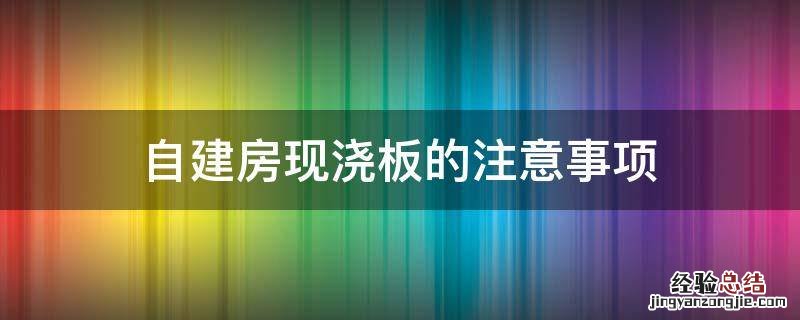 自建房现浇板的注意事项

经验总结
jingyanzongjie.com